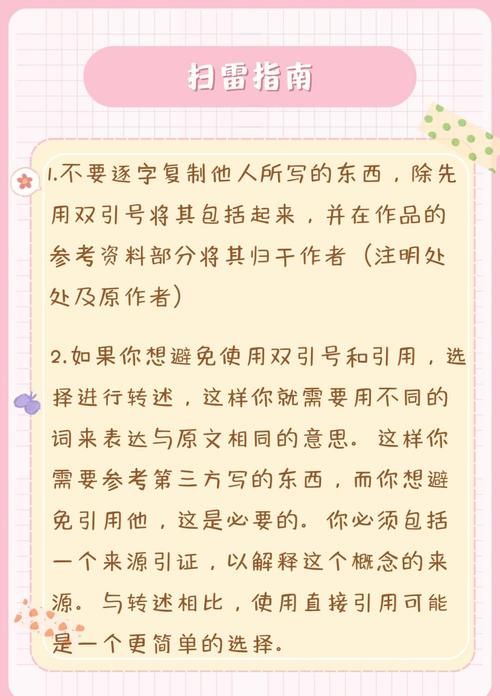 扫雷指南

1.不要逐字复制他人所写的东西，除先用双引号将其包括起来，并在作品的参考资料部分将其归干作者（注明处处及原作者）

2.如果你想避免使用双引号和引用，选择进行转述，这样你就需要用不同的词来表达与原文相同的意思。这样你需要参考第三方写的东西，而你想避免引用他，这是必要的。你必须包括一个来源引证，以解释这个概念的来源。与转述相比，使用直接引用可能是一个更简单的选择。